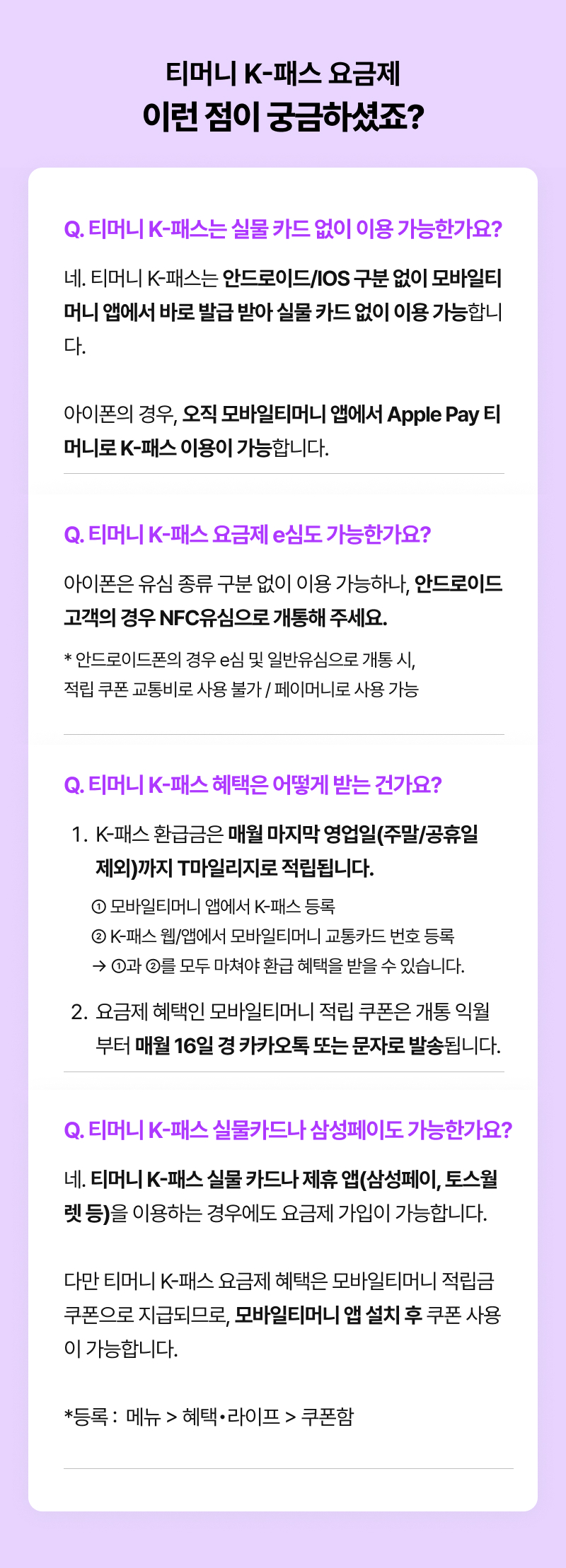 티머니 K-패스 요금제
이런 점이 궁금하셨죠?

Q. 티머니 K-패스는 실물 카드 없이 이용 가능한가요?

네. 티머니 K-패스는 안드로이드/IOS 구분 없이 모바일티머니 앱에서 바로 발급 받아 실물 카드 없이 이용 가능합니다.

아이폰의 경우, 오직 모바일티머니 앱에서 Apple Pay 티머니로 K-패스 이용이 가능합니다.

Q. 티머니 K-패스 요금제 e심도 가능한가요?

아이폰은 유심 종류 구분 없이 이용 가능하나, 안드로이드 고객의 경우 NFC유심으로 개통해 주세요.

* 안드로이드폰의 경우 e심 및 일반유심으로 개통 시,
적립 쿠폰 교통비로 사용 불가 / 페이머니로 사용 가능

Q. 티머니 K-패스 혜택은 어떻게 받는 건가요?

1. K-패스 환급금은 매월 마지막 영업일(주말/공휴일 제외)까지 T마일리지로 적립됩니다.
① 모바일티머니 앱에서 K-패스 등록
② K-패스 웹/앱에서 모바일티머니 교통카드 번호 등록
→ ①과 ②를 모두 마쳐야 환급 혜택을 받을 수 있습니다.

2. 요금제 혜택인 모바일티머니 적립 쿠폰은 개통 익월부터 매월 16일 경 카카오톡 또는 문자로 발송됩니다.

Q. 티머니 K-패스 실물카드나 삼성페이도 가능한가요?

네. 티머니 K-패스 실물 카드나 제휴 앱(삼성페이, 토스월렛 등)을 이용하는 경우에도 요금제 가입이 가능합니다.

다만 티머니 K-패스 요금제 혜택은 모바일티머니 적립금 쿠폰으로 지급되므로, 모바일티머니 앱 설치 후 쿠폰 사용이 가능합니다.

*등록 : 메뉴 > 혜택•라이프 > 쿠폰함